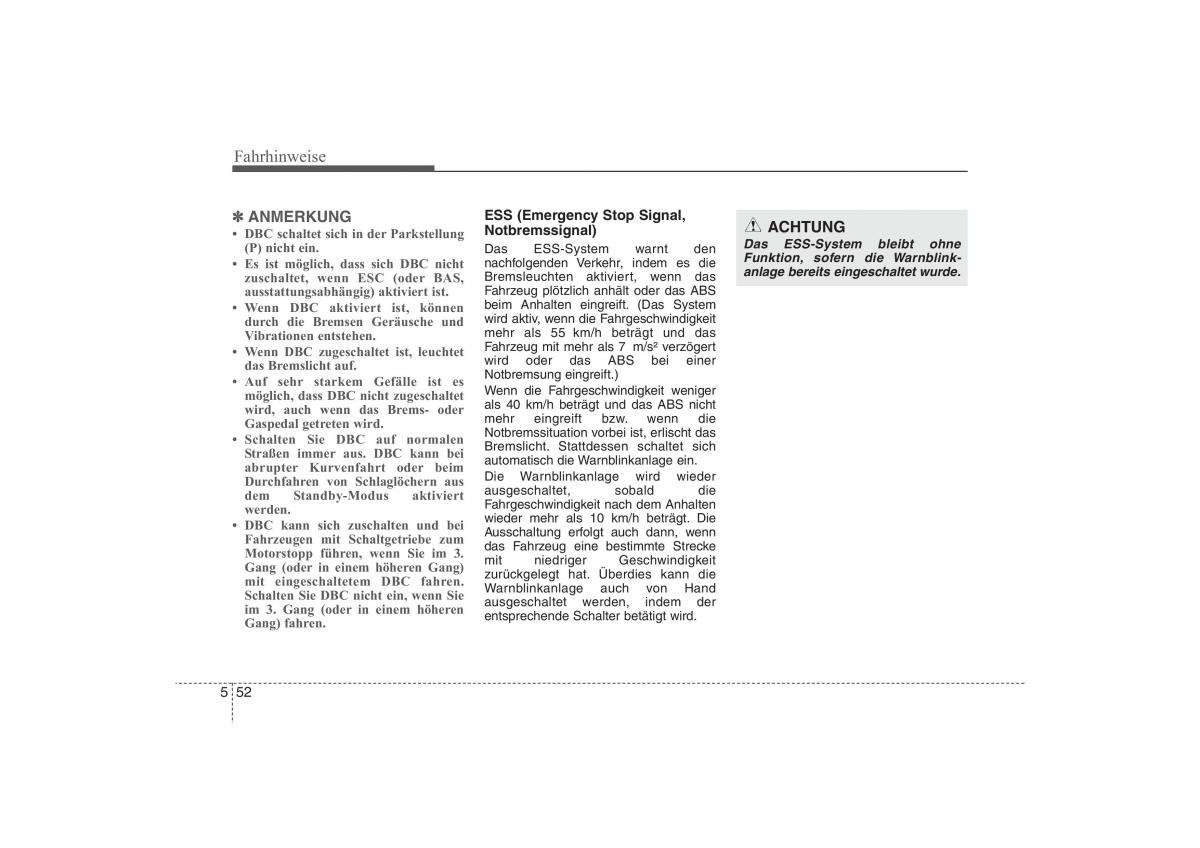 Fahrhinweise

✽ ANMERKUNG

• DBC schaltet sich in der Parkstellung (P) nicht ein.
• Es ist möglich, dass sich DBC nicht zuschaltet, wenn ESC (oder BAS, ausstattungsabhängig) aktiviert ist.
• Wenn DBC aktiviert ist, können durch die Bremsen Geräusche und Vibrationen entstehen.
• Wenn DBC zugeschaltet ist, leuchtet das Bremslicht auf.
• Auf sehr starkem Gefälle ist es möglich, dass DBC nicht zugeschaltet wird, auch wenn das Brems- oder Gaspedal getreten wird.
• Schalten Sie DBC auf normalen Straßen immer aus. DBC kann bei abrupter Kurvenfahrt oder beim Durchfahren von Schlaglöchern aus dem Standby-Modus aktiviert werden.
• DBC kann sich zuschalten und bei Fahrzeugen mit Schaltgetriebe zum Motorstopp führen, wenn Sie im 3. Gang (oder in einem höheren Gang) mit eingeschaltetem DBC fahren. Schalten Sie DBC nicht ein, wenn Sie im 3. Gang (oder in einem höheren Gang) fahren.

ESS (Emergency Stop Signal, Notbremssignal)

Das ESS-System warnt den nachfolgenden Verkehr, indem es die Bremsleuchten aktiviert, wenn das Fahrzeug plötzlich anhält oder das ABS beim Anhalten eingreift. (Das System wird aktiv, wenn die Fahrgeschwindigkeit mehr als 55 km/h beträgt und das Fahrzeug mit mehr als 7 m/s² verzögert wird oder das ABS bei einer Notbremsung eingreift.)

Wenn die Fahrgeschwindigkeit weniger als 40 km/h beträgt und das ABS nicht mehr eingreift bzw. wenn die Notbremssituation vorbei ist, erlischt das Bremslicht. Stattdessen schaltet sich automatisch die Warnblinkanlage ein.

Die Warnblinkanlage wird wieder ausgeschaltet, sobald die Fahrgeschwindigkeit nach dem Anhalten wieder mehr als 10 km/h beträgt. Die Ausschaltung erfolgt auch dann, wenn das Fahrzeug eine bestimmte Strecke mit niedriger Geschwindigkeit zurückgelegt hat. Überdies kann die Warnblinkanlage auch von Hand ausgeschaltet werden, indem der entsprechende Schalter betätigt wird.

ACHTUNG

Das ESS-System bleibt ohne Funktion, sofern die Warnblinkanlage bereits eingeschaltet wurde.

5 52